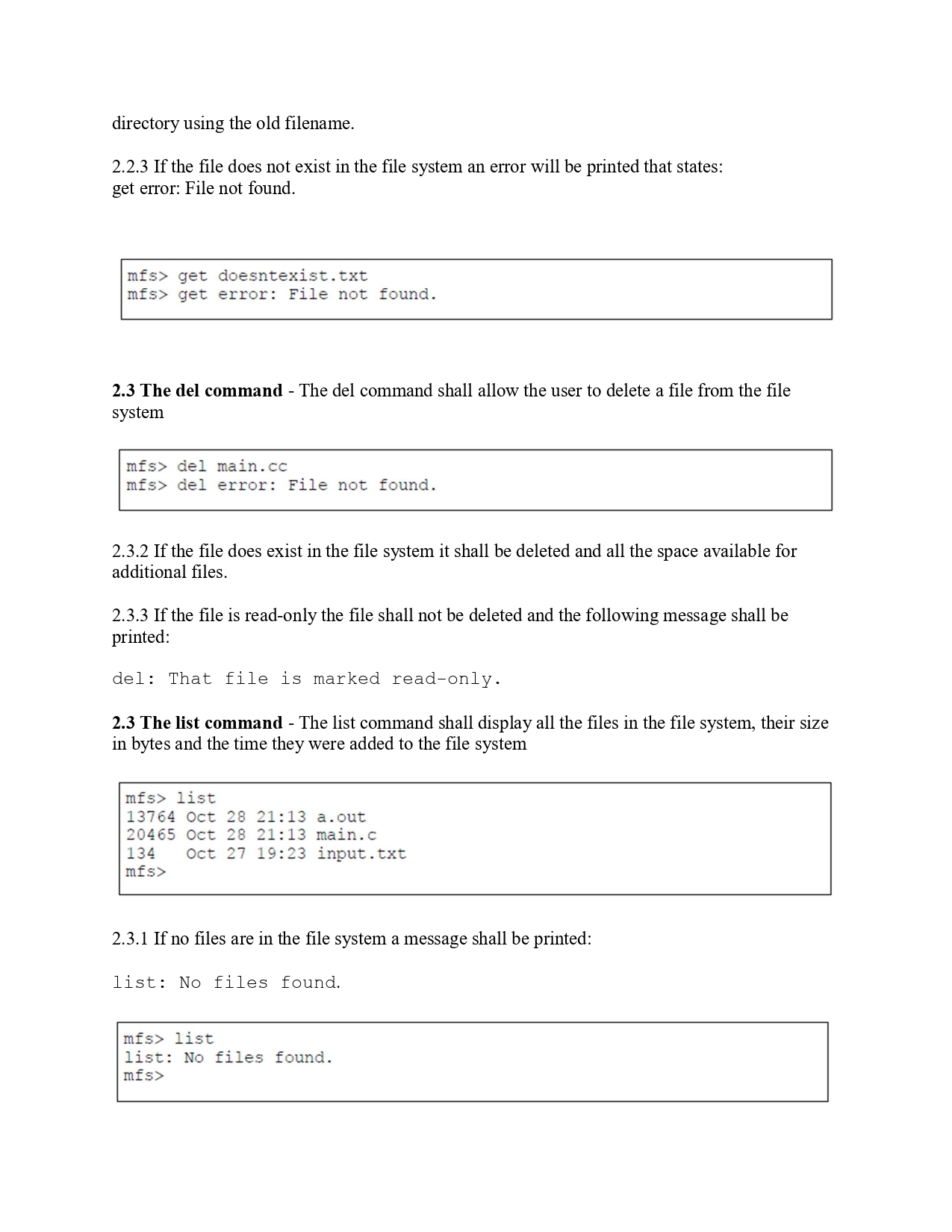 directory using the old filename.

2.2.3 If the file does not exist in the file system an error will be printed that states:
get error: File not found.

mfs> get doesntexist.txt
mfs> get error: File not found.

**2.3 The del command** - The del command shall allow the user to delete a file from the file system

mfs> del main.cc
mfs> del error: File not found.

2.3.2 If the file does exist in the file system it shall be deleted and all the space available for additional files.

2.3.3 If the file is read-only the file shall not be deleted and the following message shall be printed:

del: That file is marked read-only.

**2.3 The list command** - The list command shall display all the files in the file system, their size in bytes and the time they were added to the file system

mfs> list
13764 Oct 28 21:13 a.out
20465 Oct 28 21:13 main.c
134   Oct 27 19:23 input.txt
mfs>

2.3.1 If no files are in the file system a message shall be printed:

list: No files found.

mfs> list
list: No files found.
mfs>